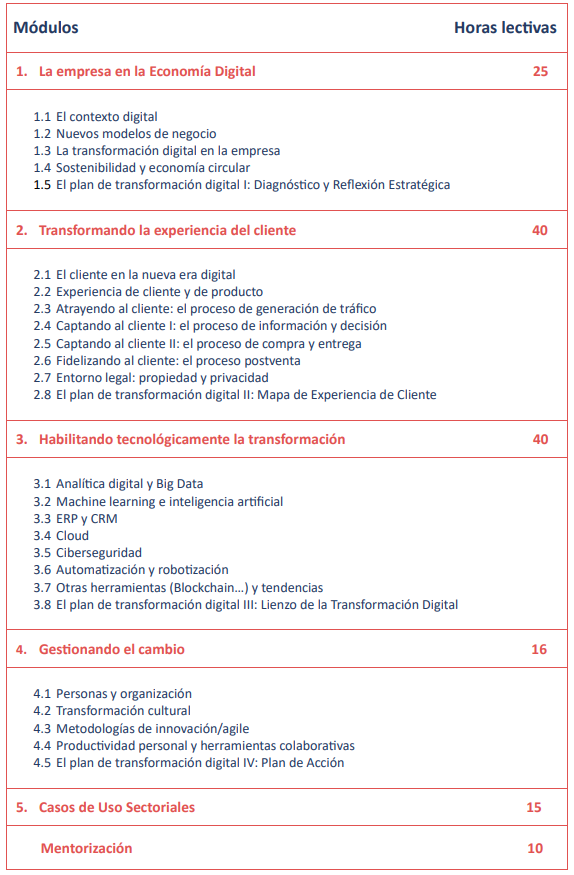 | Módulos | Horas lectivas |
|---|---|
| 1. La empresa en la Economía Digital | 25 |
| 1.1 El contexto digital<br>1.2 Nuevos modelos de negocio<br>1.3 La transformación digital en la empresa<br>1.4 Sostenibilidad y economía circular<br>1.5 El plan de transformación digital I: Diagnóstico y Reflexión Estratégica | |
| 2. Transformando la experiencia del cliente | 40 |
| 2.1 El cliente en la nueva era digital<br>2.2 Experiencia de cliente y de producto<br>2.3 Atrayendo al cliente: el proceso de generación de tráfico<br>2.4 Captando al cliente I: el proceso de información y decisión<br>2.5 Captando al cliente II: el proceso de compra y entrega<br>2.6 Fidelizando al cliente: el proceso postventa<br>2.7 Entorno legal: propiedad y privacidad<br>2.8 El plan de transformación digital II: Mapa de Experiencia de Cliente | |
| 3. Habilitando tecnológicamente la transformación | 40 |
| 3.1 Analítica digital y Big Data<br>3.2 Machine learning e inteligencia artificial<br>3.3 ERP y CRM<br>3.4 Cloud<br>3.5 Ciberseguridad<br>3.6 Automatización y robotización<br>3.7 Otras herramientas (Blockchain...) y tendencias<br>3.8 El plan de transformación digital III: Lienzo de la Transformación Digital | |
| 4. Gestionando el cambio | 16 |
| 4.1 Personas y organización<br>4.2 Transformación cultural<br>4.3 Metodologías de innovación/agile<br>4.4 Productividad personal y herramientas colaborativas<br>4.5 El plan de transformación digital IV: Plan de Acción | |
| 5. Casos de Uso Sectoriales | 15 |
| Mentorización | 10 |